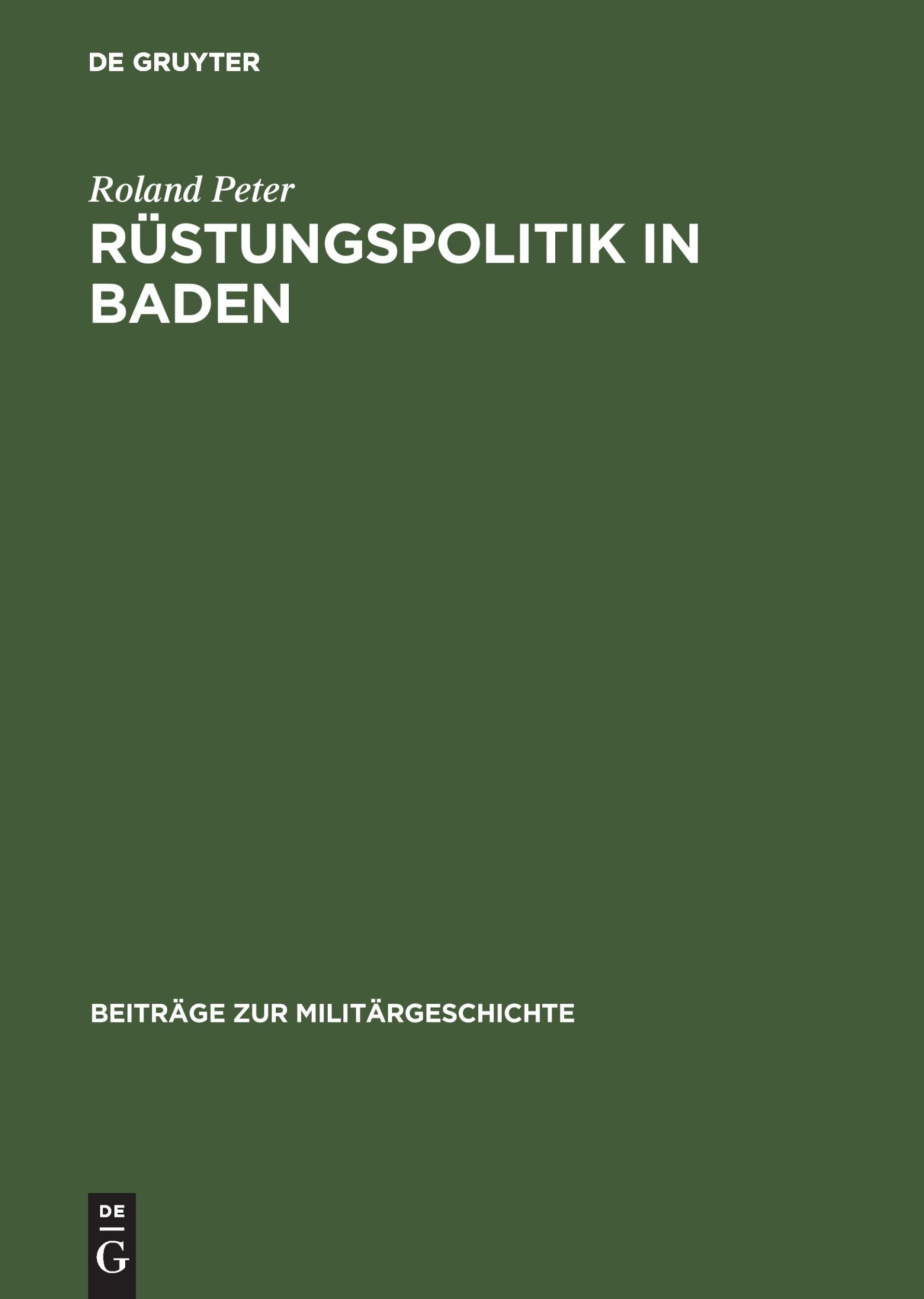 DE GRUYTER

Roland Peter

RÜSTUNGSPOLITIK IN BADEN

BEITRÄGE ZUR MILITÄRGESCHICHTE

DE
G